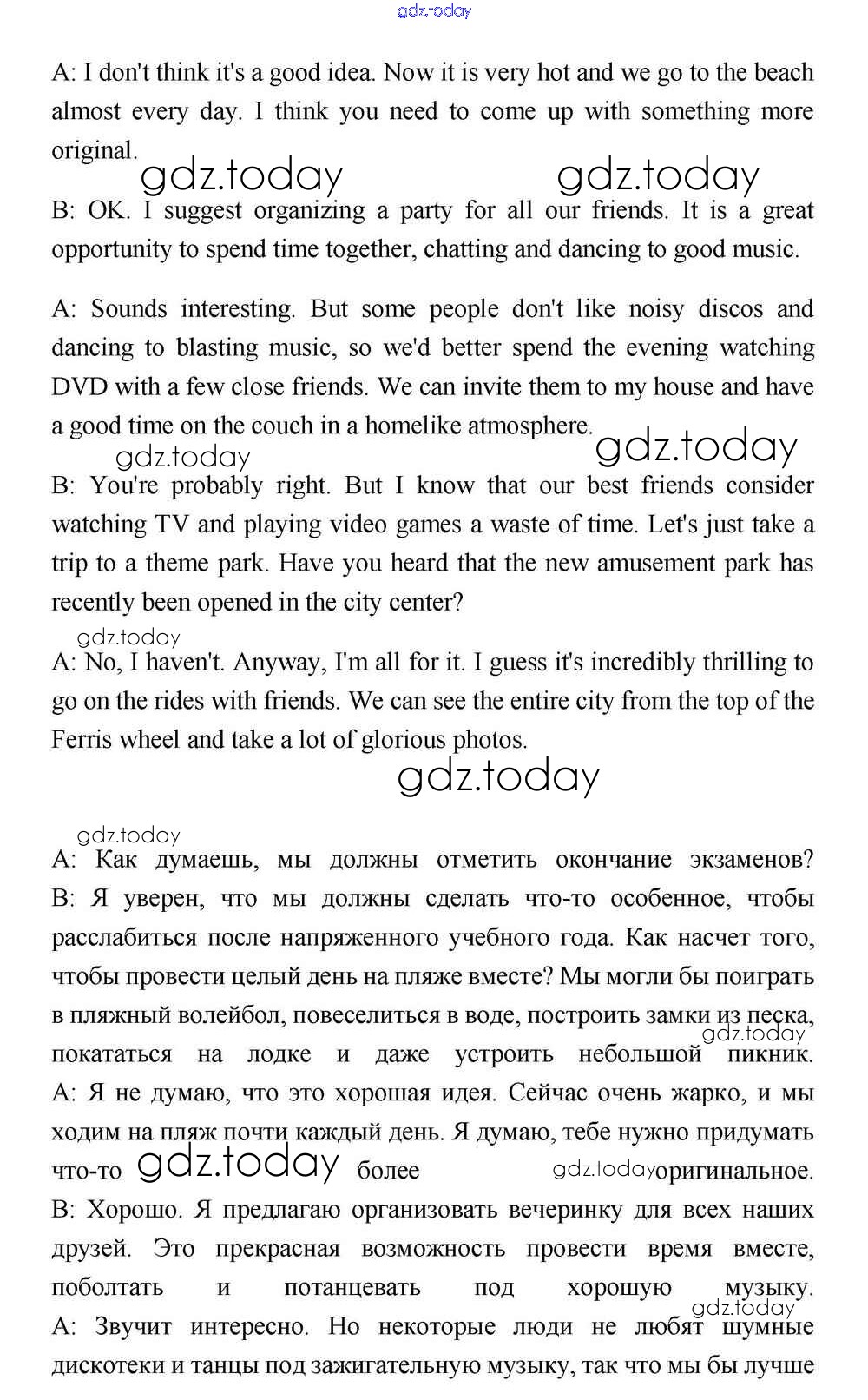 gdz.today

A: I don't think it's a good idea. Now it is very hot and we go to the beach almost every day. I think you need to come up with something more original.

gdz.today gdz.today

B: OK. I suggest organizing a party for all our friends. It is a great opportunity to spend time together, chatting and dancing to good music.

A: Sounds interesting. But some people don't like noisy discos and dancing to blasting music, so we'd better spend the evening watching DVD with a few close friends. We can invite them to my house and have a good time on the couch in a homelike atmosphere.

gdz.today gdz.today

B: You're probably right. But I know that our best friends consider watching TV and playing video games a waste of time. Let's just take a trip to a theme park. Have you heard that the new amusement park has recently been opened in the city center?

gdz.today

A: No, I haven't. Anyway, I'm all for it. I guess it's incredibly thrilling to go on the rides with friends. We can see the entire city from the top of the Ferris wheel and take a lot of glorious photos.

gdz.today

gdz.today

A: Как думаешь, мы должны отметить окончание экзаменов? B: Я уверен, что мы должны сделать что-то особенное, чтобы расслабиться после напряженного учебного года. Как насчет того, чтобы провести целый день на пляже вместе? Мы могли бы поиграть в пляжный волейбол, повеселиться в воде, построить замки из песка, покататься на лодке и даже устроить небольшой пикник. gdz.today

A: Я не думаю, что это хорошая идея. Сейчас очень жарко, и мы ходим на пляж почти каждый день. Я думаю, тебе нужно придумать что-то gdz.today более gdz.today оригинальное.

B: Хорошо. Я предлагаю организовать вечеринку для всех наших друзей. Это прекрасная возможность провести время вместе, поболтать и потанцевать под хорошую музыку. gdz.today

A: Звучит интересно. Но некоторые люди не любят шумные дискотеки и танцы под зажигательную музыку, так что мы бы лучше